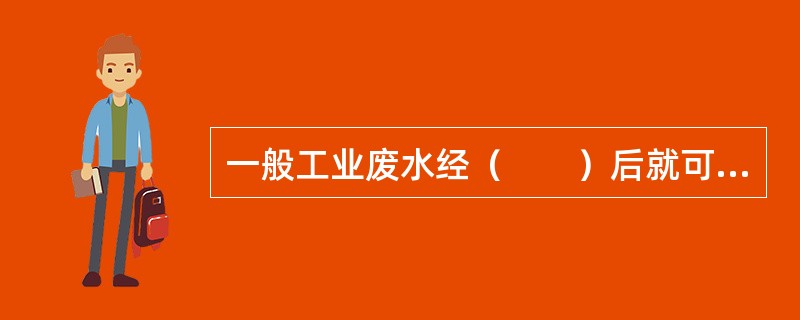 一般工业废水经（　　）后就可...